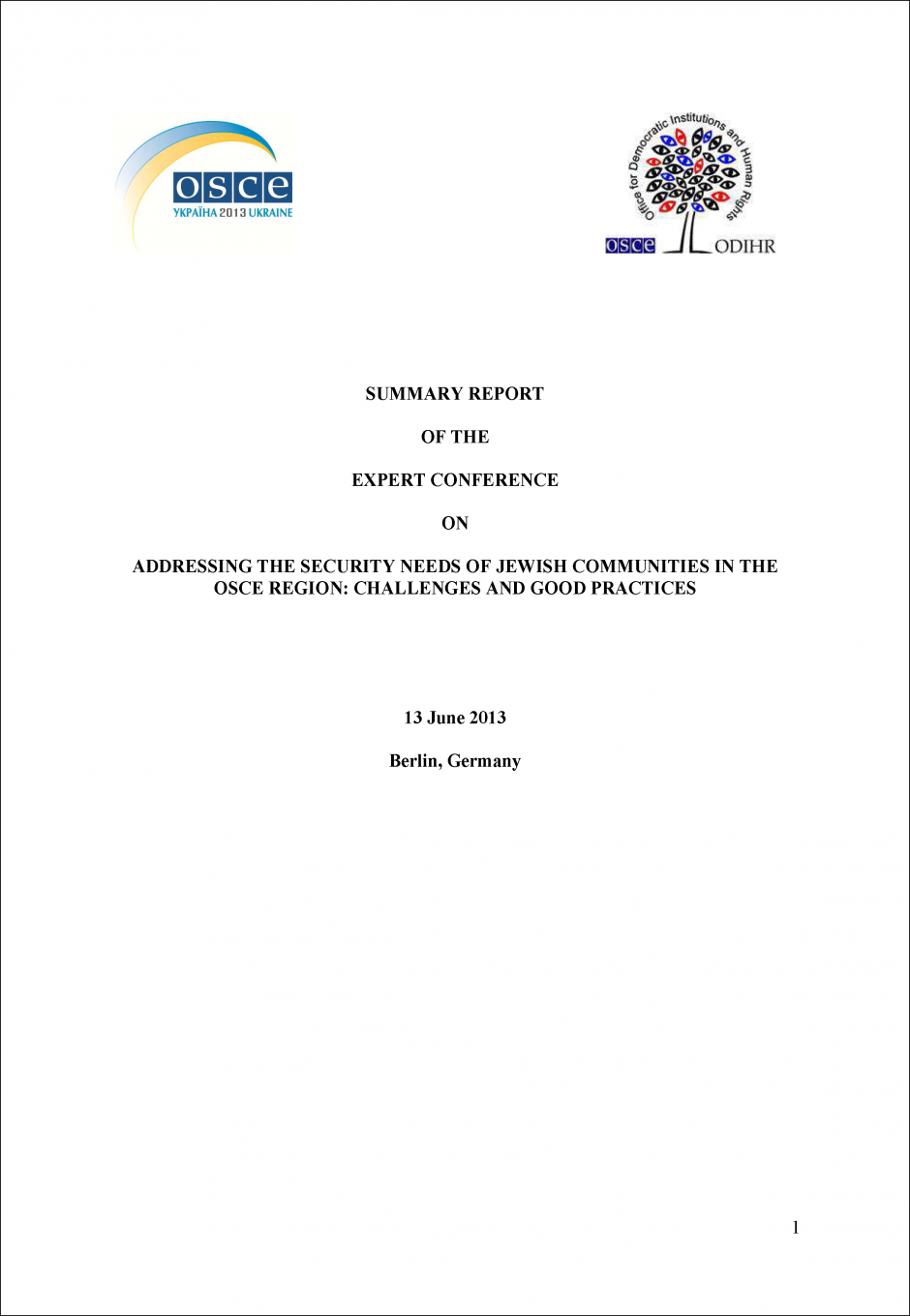 osce
УКРАЇНА 2013 UKRAINE

Office for Democratic Institutions and Human Rights
osce ODIHR

SUMMARY REPORT

OF THE

EXPERT CONFERENCE

ON

ADDRESSING THE SECURITY NEEDS OF JEWISH COMMUNITIES IN THE OSCE REGION: CHALLENGES AND GOOD PRACTICES

13 June 2013

Berlin, Germany

1